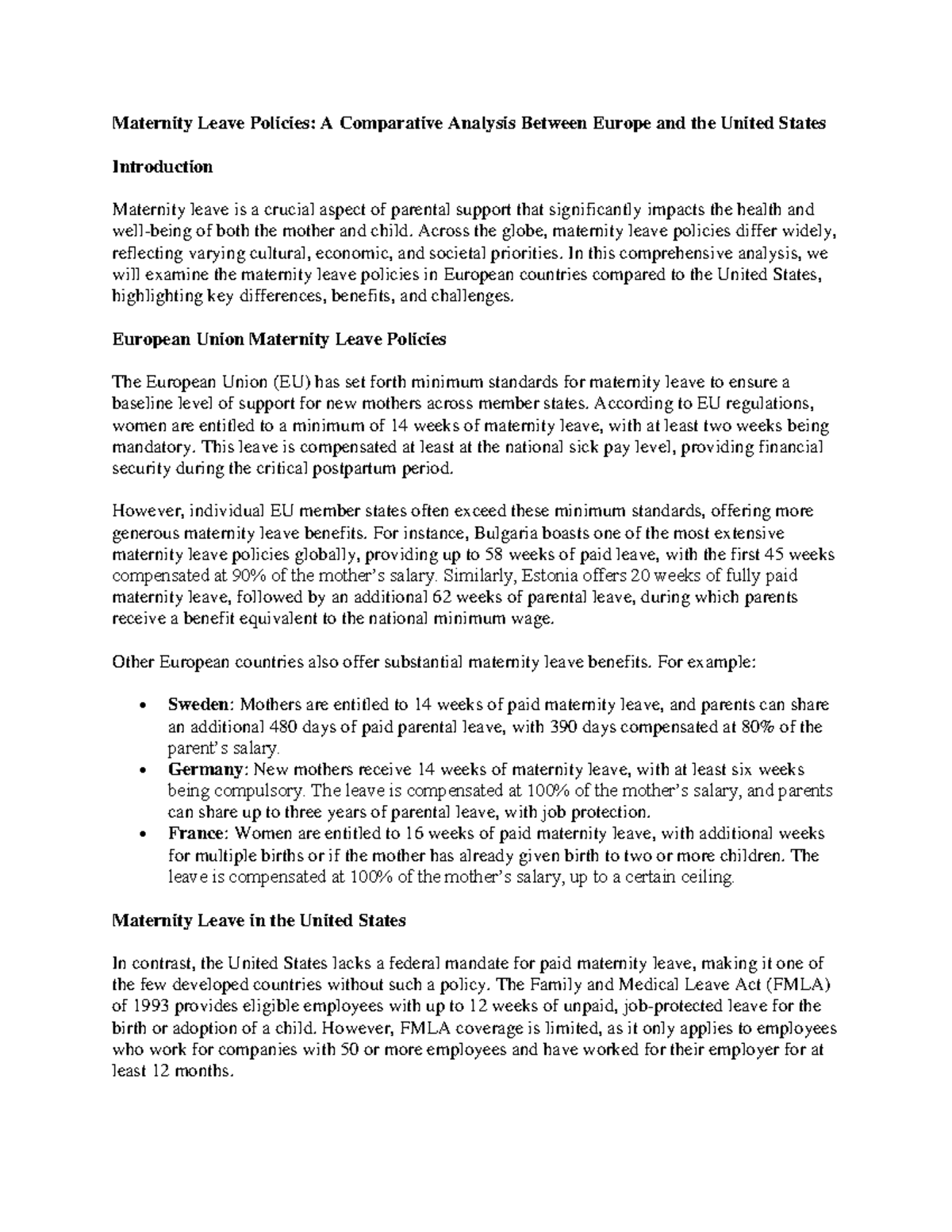 Maternity Leave Policies: A Comparative Analysis Between Europe and the United States

Introduction

Maternity leave is a crucial aspect of parental support that significantly impacts the health and well-being of both the mother and child. Across the globe, maternity leave policies differ widely, reflecting varying cultural, economic, and societal priorities. In this comprehensive analysis, we will examine the maternity leave policies in European countries compared to the United States, highlighting key differences, benefits, and challenges.

European Union Maternity Leave Policies

The European Union (EU) has set forth minimum standards for maternity leave to ensure a baseline level of support for new mothers across member states. According to EU regulations, women are entitled to a minimum of 14 weeks of maternity leave, with at least two weeks being mandatory. This leave is compensated at least at the national sick pay level, providing financial security during the critical postpartum period.

However, individual EU member states often exceed these minimum standards, offering more generous maternity leave benefits. For instance, Bulgaria boasts one of the most extensive maternity leave policies globally, providing up to 58 weeks of paid leave, with the first 45 weeks compensated at 90% of the mother's salary. Similarly, Estonia offers 20 weeks of fully paid maternity leave, followed by an additional 62 weeks of parental leave, during which parents receive a benefit equivalent to the national minimum wage.

Other European countries also offer substantial maternity leave benefits. For example:

• Sweden: Mothers are entitled to 14 weeks of paid maternity leave, and parents can share an additional 480 days of paid parental leave, with 390 days compensated at 80% of the parent's salary.
• Germany: New mothers receive 14 weeks of maternity leave, with at least six weeks being compulsory. The leave is compensated at 100% of the mother's salary, and parents can share up to three years of parental leave, with job protection.
• France: Women are entitled to 16 weeks of paid maternity leave, with additional weeks for multiple births or if the mother has already given birth to two or more children. The leave is compensated at 100% of the mother's salary, up to a certain ceiling.

Maternity Leave in the United States

In contrast, the United States lacks a federal mandate for paid maternity leave, making it one of the few developed countries without such a policy. The Family and Medical Leave Act (FMLA) of 1993 provides eligible employees with up to 12 weeks of unpaid, job-protected leave for the birth or adoption of a child. However, FMLA coverage is limited, as it only applies to employees who work for companies with 50 or more employees and have worked for their employer for at least 12 months.